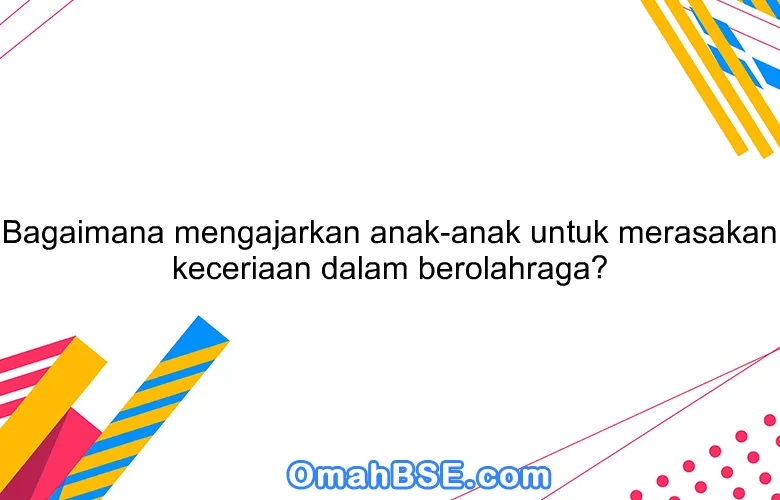 Bagaimana mengajarkan anak-anak untuk merasakan keceriaan dalam berolahraga?

OmahBSE.com